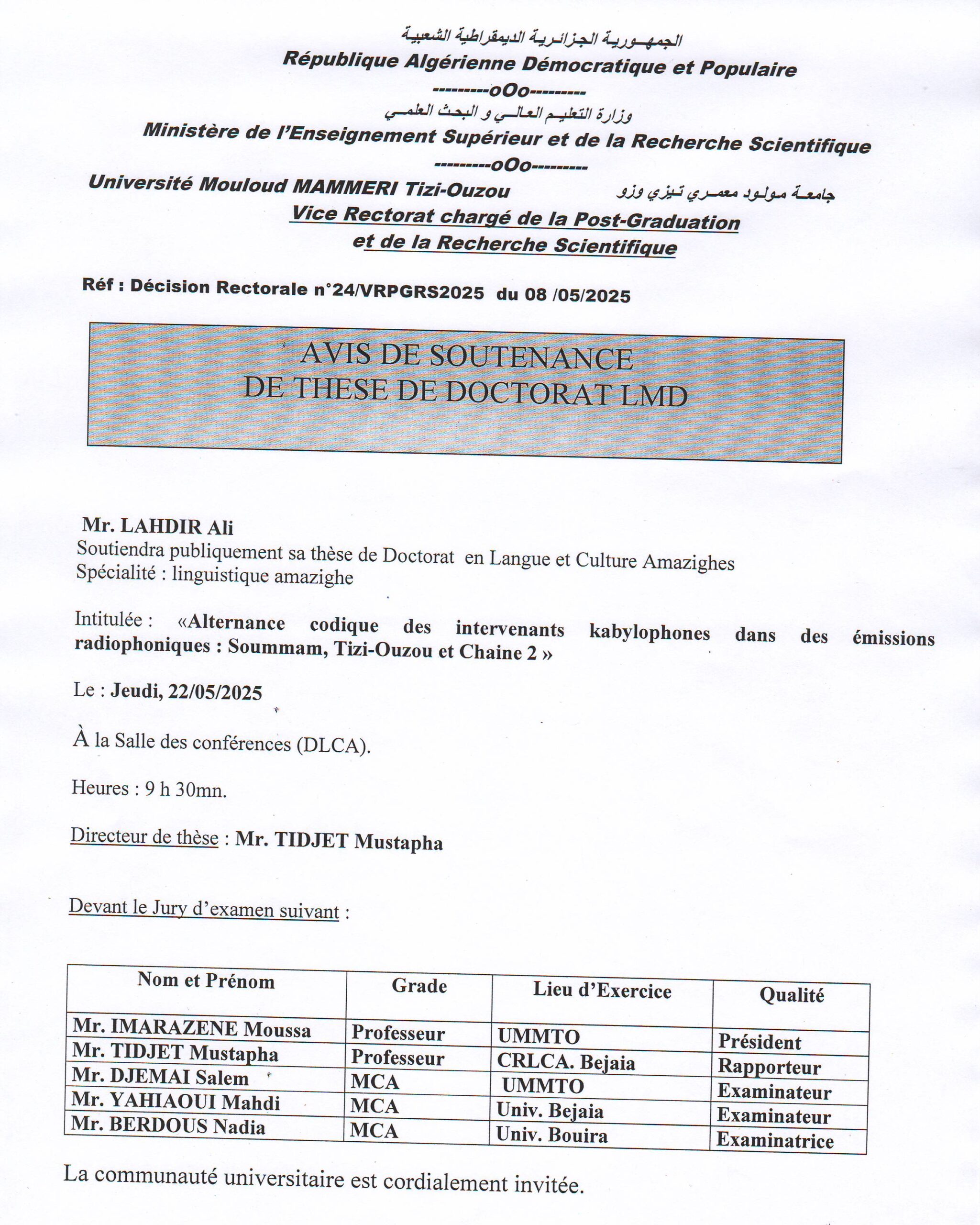 الجمهورية الجزائرية الديمقراطية الشعبية
République Algérienne Démocratique et Populaire
---------oOo---------
وزارة التعليم العالي و البحث العلمي
Ministère de l'Enseignement Supérieur et de la Recherche Scientifique
---------oOo---------
Université Mouloud MAMMERI Tizi-Ouzou
جامعة مولود معمري تيزي وزو
Vice Rectorat chargé de la Post-Graduation et de la Recherche Scientifique

Réf : Décision Rectorale n°24/VRPGRS2025 du 08 /05/2025

AVIS DE SOUTENANCE
DE THESE DE DOCTORAT LMD

Mr. LAHDIR Ali
Soutiendra publiquement sa thèse de Doctorat en Langue et Culture Amazighes
Spécialité : linguistique amazighe

Intitulée : «Alternance codique des intervenants kabylophones dans des émissions radiophoniques : Soummam, Tizi-Ouzou et Chaine 2 »

Le : Jeudi, 22/05/2025

À la Salle des conférences (DLCA).

Heures : 9 h 30mn.

Directeur de thèse : Mr. TIDJET Mustapha

Devant le Jury d'examen suivant :

| Nom et Prénom | Grade | Lieu d'Exercice | Qualité |
|---|---|---|---|
| Mr. IMARAZENE Moussa | Professeur | UMMTO | Président |
| Mr. TIDJET Mustapha | Professeur | CRLCA. Bejaia | Rapporteur |
| Mr. DJEMAI Salem | MCA | UMMTO | Examinateur |
| Mr. YAHIAOUI Mahdi | MCA | Univ. Bejaia | Examinateur |
| Mr. BERDOUS Nadia | MCA | Univ. Bouira | Examinatrice |

La communauté universitaire est cordialement invitée.